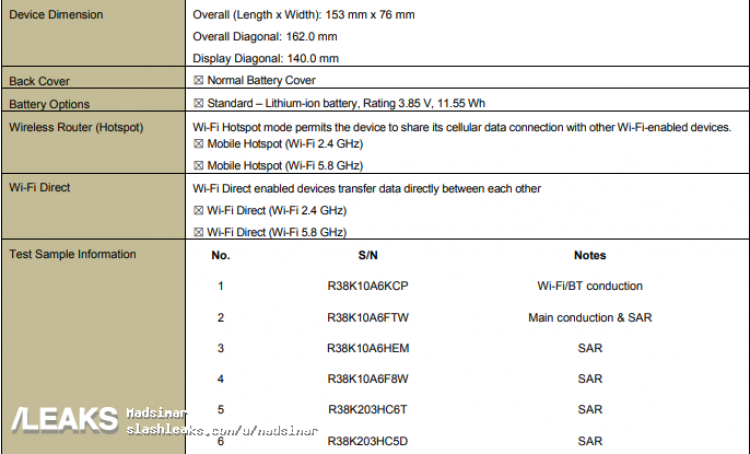 | Device Dimension | Overall (Length x Width): 153 mm x 76 mm<br>Overall Diagonal: 162.0 mm<br>Display Diagonal: 140.0 mm |
|---|---|
| Back Cover | ☒ Normal Battery Cover |
| Battery Options | ☒ Standard – Lithium-ion battery, Rating 3.85 V, 11.55 Wh |
| Wireless Router (Hotspot) | Wi-Fi Hotspot mode permits the device to share its cellular data connection with other Wi-Fi-enabled devices.<br>☒ Mobile Hotspot (Wi-Fi 2.4 GHz)<br>☒ Mobile Hotspot (Wi-Fi 5.8 GHz) |
| Wi-Fi Direct | Wi-Fi Direct enabled devices transfer data directly between each other<br>☒ Wi-Fi Direct (Wi-Fi 2.4 GHz)<br>☒ Wi-Fi Direct (Wi-Fi 5.8 GHz) |
| Test Sample Information | |

| No. | S/N | Notes |
|---|---|---|
| 1 | R38K10A6KCP | Wi-Fi/BT conduction |
| 2 | R38K10A6FTW | Main conduction & SAR |
| 3 | R38K10A6HEM | SAR |
| 4 | R38K10A6F8W | SAR |
| 5 | R38K203HC6T | SAR |
| 6 | R38K203HC5D | SAR |

/LEAKS Madsimar
slashleaks.com/u/madsimar